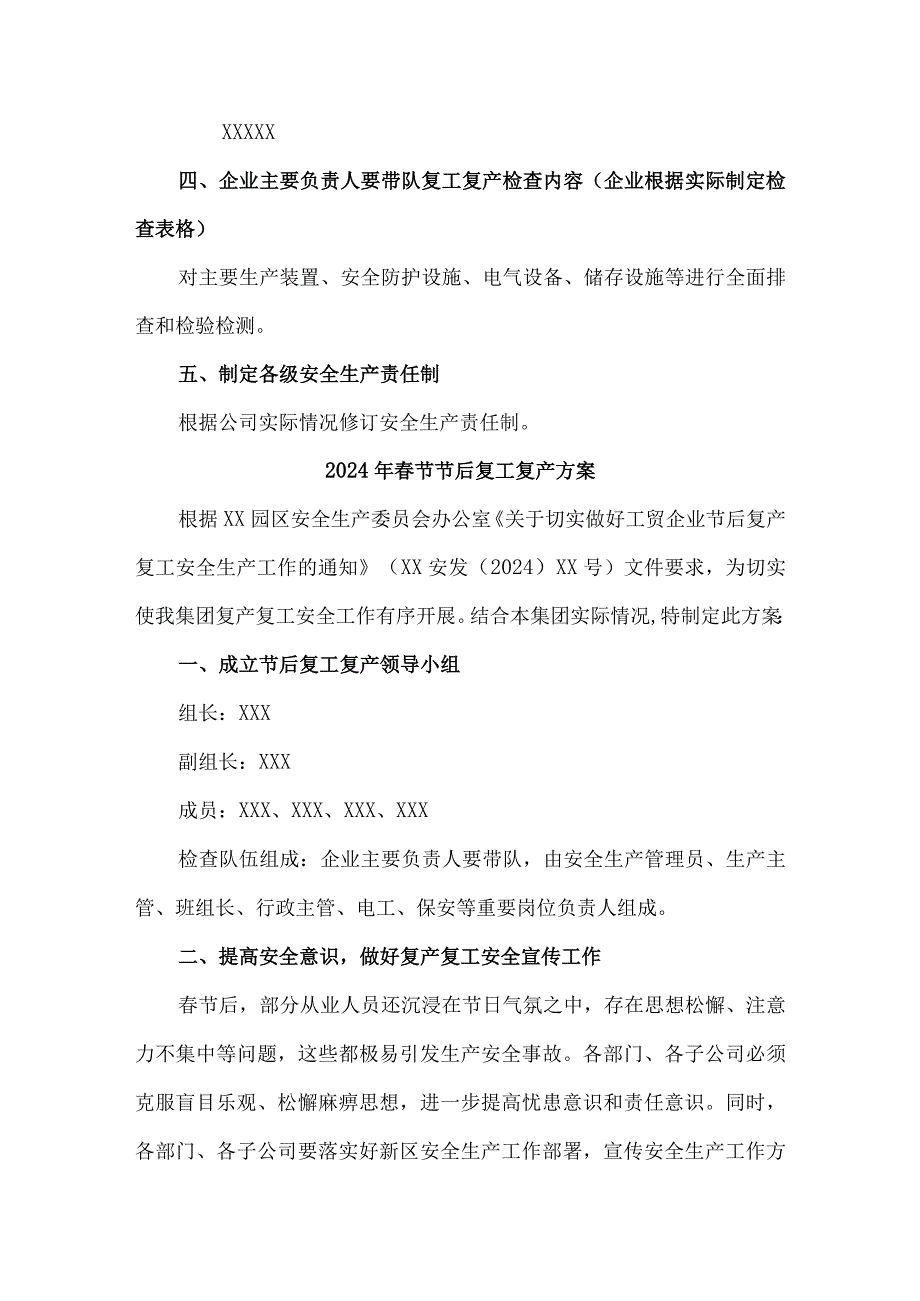 XXXXX

四、企业主要负责人要带队复工复产检查内容（企业根据实际制定检查表格）

对主要生产装置、安全防护设施、电气设备、储存设施等进行全面排查和检验检测。

五、制定各级安全生产责任制

根据公司实际情况修订安全生产责任制。

2024年春节节后复工复产方案

根据XX园区安全生产委员会办公室《关于切实做好工贸企业节后复产复工安全生产工作的通知》（XX安发（2024）XX号）文件要求，为切实使我集团复产复工安全工作有序开展。结合本集团实际情况,特制定此方案

一、成立节后复工复产领导小组

组长：XXX

副组长：XXX

成员：XXX、XXX、XXX、XXX

检查队伍组成：企业主要负责人要带队，由安全生产管理员、生产主管、班组长、行政主管、电工、保安等重要岗位负责人组成。

二、提高安全意识，做好复产复工安全宣传工作

春节后，部分从业人员还沉浸在节日气氛之中，存在思想松懈、注意力不集中等问题，这些都极易引发生产安全事故。各部门、各子公司必须克服盲目乐观、松懈麻痹思想，进一步提高忧患意识和责任意识。同时，各部门、各子公司要落实好新区安全生产工作部署，宣传安全生产工作方